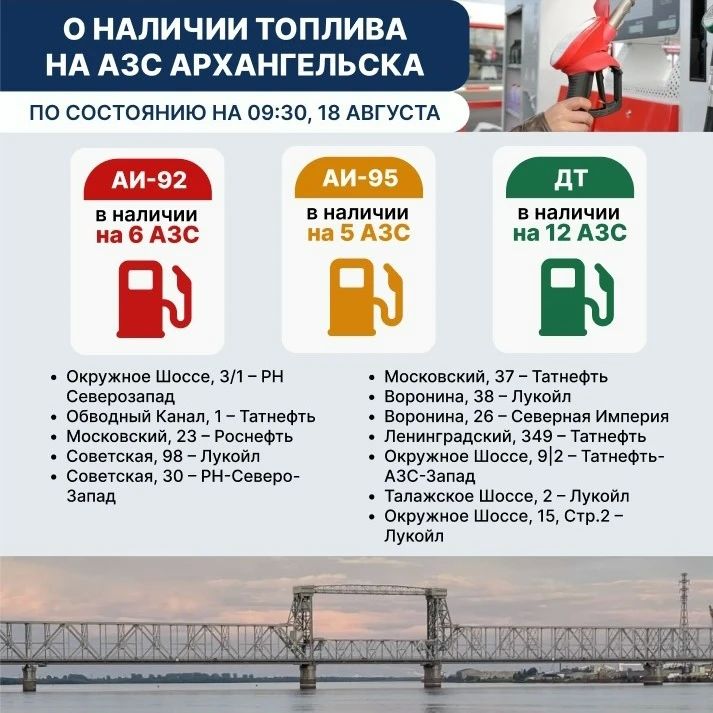 О НАЛИЧИИ ТОПЛИВА НА АЗС АРХАНГЕЛЬСКА

ПО СОСТОЯНИЮ НА 09:30, 18 АВГУСТА

АИ-92
в наличии
на 6 АЗС

АИ-95
в наличии
на 5 АЗС

ДТ
в наличии
на 12 АЗС

• Окружное Шоссе, 3/1 – РН Северозапад
• Обводный Канал, 1 – Татнефть
• Московский, 23 – Роснефть
• Советская, 98 – Лукойл
• Советская, 30 – РН-Северо-Запад

• Московский, 37 – Татнефть
• Воронина, 38 – Лукойл
• Воронина, 26 – Северная Империя
• Ленинградский, 349 – Татнефть
• Окружное Шоссе, 9|2 – Татнефть-АЗС-Запад
• Талажское Шоссе, 2 – Лукойл
• Окружное Шоссе, 15, Стр.2 – Лукойл